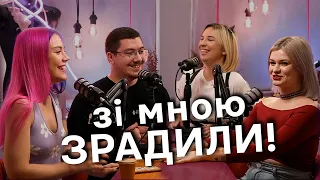 зі мною
ЗРАДИЛИ!